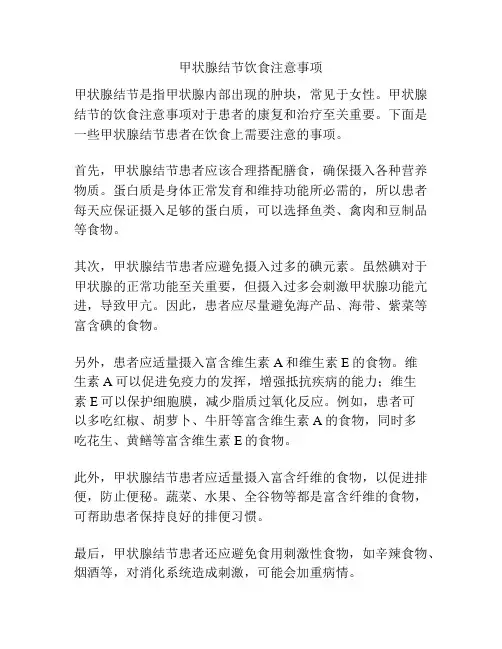 甲状腺结节饮食注意事项

甲状腺结节是指甲状腺内部出现的肿块，常见于女性。甲状腺结节的饮食注意事项对于患者的康复和治疗至关重要。下面是一些甲状腺结节患者在饮食上需要注意的事项。

首先，甲状腺结节患者应该合理搭配膳食，确保摄入各种营养物质。蛋白质是身体正常发育和维持功能所必需的，所以患者每天应保证摄入足够的蛋白质，可以选择鱼类、禽肉和豆制品等食物。

其次，甲状腺结节患者应避免摄入过多的碘元素。虽然碘对于甲状腺的正常功能至关重要，但摄入过多会刺激甲状腺功能亢进，导致甲亢。因此，患者应尽量避免海产品、海带、紫菜等富含碘的食物。

另外，患者应适量摄入富含维生素 A 和维生素 E 的食物。维生素 A 可以促进免疫力的发挥，增强抵抗疾病的能力；维生素 E 可以保护细胞膜，减少脂质过氧化反应。例如，患者可以多吃红椒、胡萝卜、牛肝等富含维生素 A 的食物，同时多吃花生、黄鳝等富含维生素 E 的食物。

此外，甲状腺结节患者应适量摄入富含纤维的食物，以促进排便，防止便秘。蔬菜、水果、全谷物等都是富含纤维的食物，可帮助患者保持良好的排便习惯。

最后，甲状腺结节患者还应避免食用刺激性食物，如辛辣食物、烟酒等，对消化系统造成刺激，可能会加重病情。